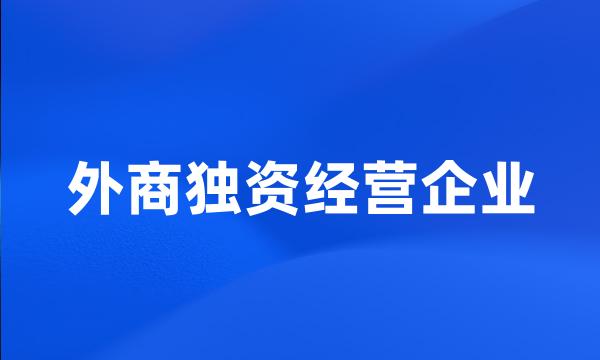 外商独资经营企业